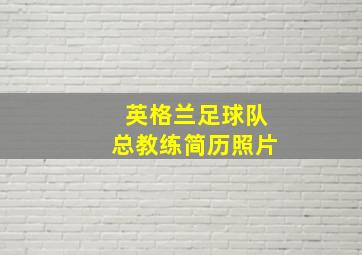 英格兰足球队
总教练简历照片